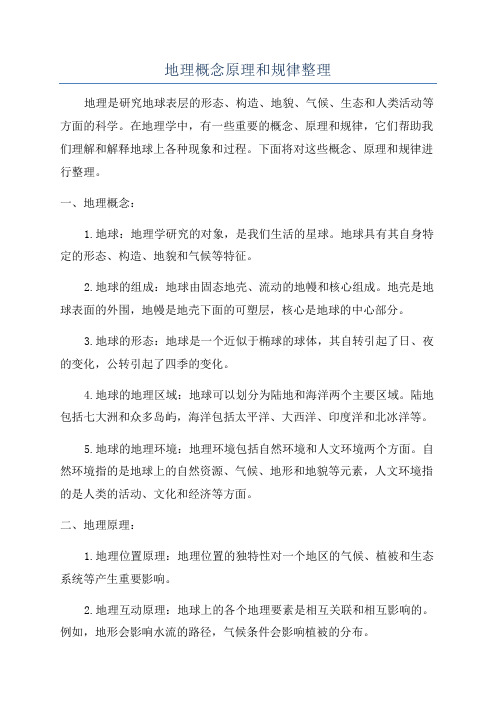 地理概念原理和规律整理

地理是研究地球表层的形态、构造、地貌、气候、生态和人类活动等方面的科学。在地理学中，有一些重要的概念、原理和规律，它们帮助我们理解和解释地球上各种现象和过程。下面将对这些概念、原理和规律进行整理。

一、地理概念：

1.地球：地理学研究的对象，是我们生活的星球。地球具有其自身特定的形态、构造、地貌和气候等特征。

2.地球的组成：地球由固态地壳、流动的地幔和核心组成。地壳是地球表面的外围，地幔是地壳下面的可塑层，核心是地球的中心部分。

3.地球的形态：地球是一个近似于椭球的球体，其自转引起了日、夜的变化，公转引起了四季的变化。

4.地球的地理区域：地球可以划分为陆地和海洋两个主要区域。陆地包括七大洲和众多岛屿，海洋包括太平洋、大西洋、印度洋和北冰洋等。

5.地球的地理环境：地理环境包括自然环境和人文环境两个方面。自然环境指的是地球上的自然资源、气候、地形和地貌等元素，人文环境指的是人类的活动、文化和经济等方面。

二、地理原理：

1.地理位置原理：地理位置的独特性对一个地区的气候、植被和生态系统等产生重要影响。

2.地理互动原理：地球上的各个地理要素是相互关联和相互影响的。例如，地形会影响水流的路径，气候条件会影响植被的分布。